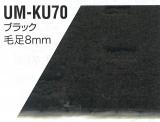 UM-KU70
ブラック
毛足8mm